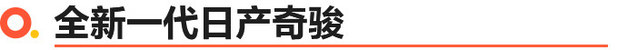 全新一代日产奇骏